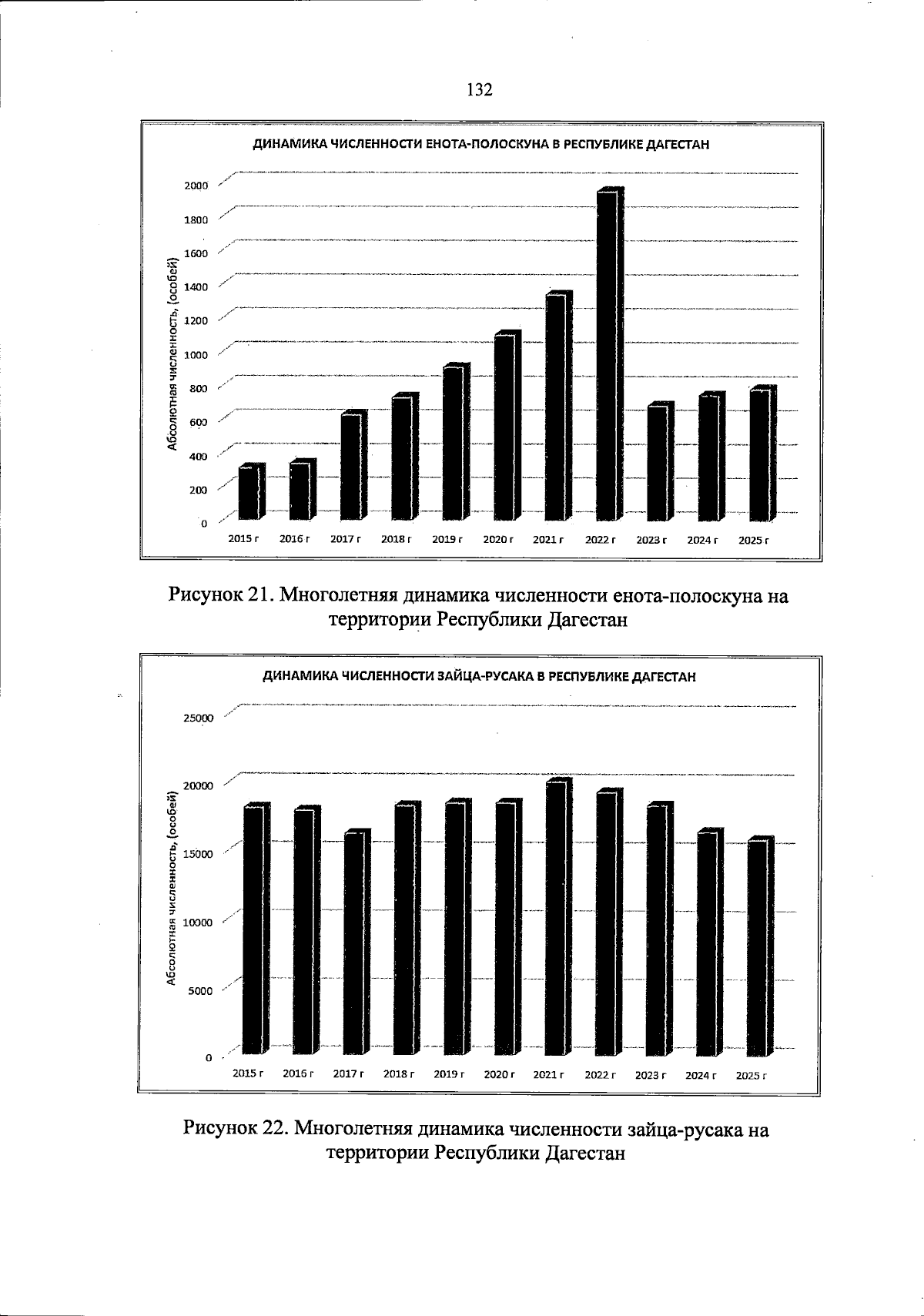 132

ДИНАМИКА ЧИСЛЕННОСТИ ЕНОТА-ПОЛОСКУНА В РЕСПУБЛИКЕ ДАГЕСТАН

Абсолютная численность, (особей)

2000
1800
1600
1400
1200
1000
800
600
400
200
0

2015 г
2016 г
2017 г
2018 г
2019 г
2020 г
2021 г
2022 г
2023 г
2024 г
2025 г

Рисунок 21. Многолетняя динамика численности енота-полоскуна на территории Республики Дагестан

ДИНАМИКА ЧИСЛЕННОСТИ ЗАЙЦА-РУСАКА В РЕСПУБЛИКЕ ДАГЕСТАН

Абсолютная численность, (особей)

25000
20000
15000
10000
5000
0

2015 г
2016 г
2017 г
2018 г
2019 г
2020 г
2021 г
2022 г
2023 г
2024 г
2025 г

Рисунок 22. Многолетняя динамика численности зайца-русака на территории Республики Дагестан